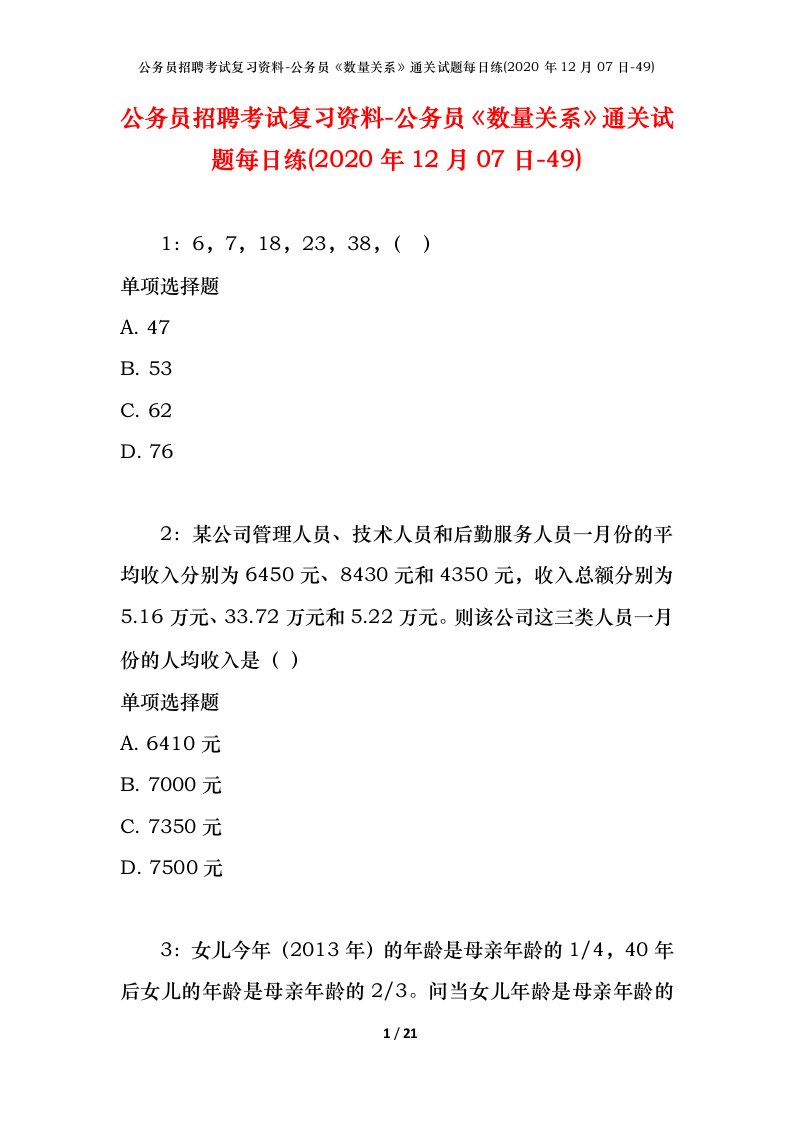 公务员招聘考试复习资料-公务员《数量关系》通关试题每日练(2020 年 12 月 07 日-49)

公务员招聘考试复习资料-公务员《数量关系》通关试题每日练(2020 年 12 月 07 日-49)

1：6，7，18，23，38，( )

单项选择题

A. 47

B. 53

C. 62

D. 76

2：某公司管理人员、技术人员和后勤服务人员一月份的平均收入分别为 6450 元、8430 元和 4350 元，收入总额分别为 5.16 万元、33.72 万元和 5.22 万元。则该公司这三类人员一月份的人均收入是（ ）

单项选择题

A. 6410 元

B. 7000 元

C. 7350 元

D. 7500 元

3：女儿今年（2013 年）的年龄是母亲年龄的 1/4，40 年后女儿的年龄是母亲年龄的 2/3。问当女儿年龄是母亲年龄的

1 / 21